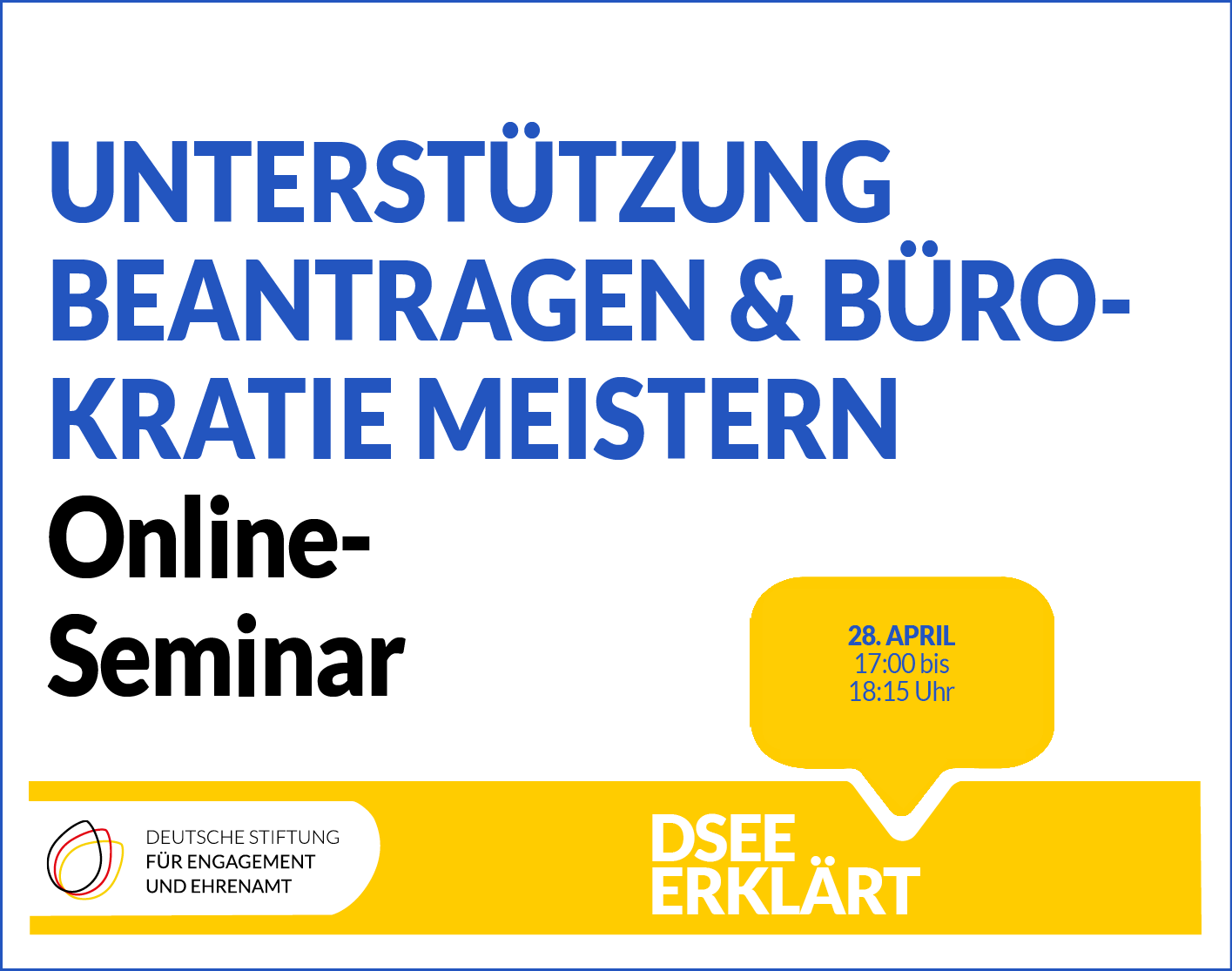 UNTERSTÜTZUNG BEANTRAGEN & BÜROKRATIE MEISTERN

Online-Seminar

28. APRIL
17:00 bis
18:15 Uhr

DEUTSCHE STIFTUNG
FÜR ENGAGEMENT
UND EHRENAMT

DSEE
ERKLÄRT